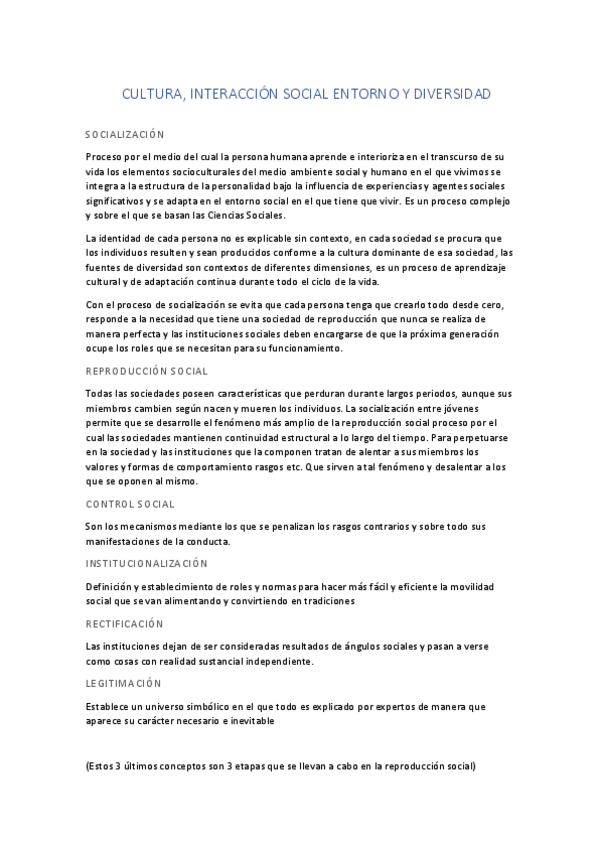 CULTURA, INTERACCIÓN SOCIAL ENTORNO Y DIVERSIDAD

SOCIALIZACIÓN

Proceso por el medio del cual la persona humana aprende e interioriza en el transcurso de su vida los elementos socioculturales del medio ambiente social y humano en el que vivimos se integra a la estructura de la personalidad bajo la influencia de experiencias y agentes sociales significativos y se adapta en el entorno social en el que tiene que vivir. Es un proceso complejo y sobre el que se basan las Ciencias Sociales.

La identidad de cada persona no es explicable sin contexto, en cada sociedad se procura que los individuos resulten y sean producidos conforme a la cultura dominante de esa sociedad, las fuentes de diversidad son contextos de diferentes dimensiones, es un proceso de aprendizaje cultural y de adaptación continua durante todo el ciclo de la vida.

Con el proceso de socialización se evita que cada persona tenga que crearlo todo desde cero, responde a la necesidad que tiene una sociedad de reproducción que nunca se realiza de manera perfecta y las instituciones sociales deben encargarse de que la próxima generación ocupe los roles que se necesitan para su funcionamiento.

REPRODUCCIÓN SOCIAL

Todas las sociedades poseen características que perduran durante largos periodos, aunque sus miembros cambien según nacen y mueren los individuos. La socialización entre jóvenes permite que se desarrolle el fenómeno más amplio de la reproducción social proceso por el cual las sociedades mantienen continuidad estructural a lo largo del tiempo. Para perpetuarse en la sociedad y las instituciones que la componen tratan de alentar a sus miembros los valores y formas de comportamiento rasgos etc. Que sirven a tal fenómeno y desalentar a los que se oponen al mismo.

CONTROL SOCIAL

Son los mecanismos mediante los que se penalizan los rasgos contrarios y sobre todo sus manifestaciones de la conducta.

INSTITUCIONALIZACIÓN

Definición y establecimiento de roles y normas para hacer más fácil y eficiente la movilidad social que se van alimentando y convirtiendo en tradiciones

RECTIFICACIÓN

Las instituciones dejan de ser consideradas resultados de ángulos sociales y pasan a verse como cosas con realidad sustancial independiente.

LEGITIMACIÓN

Establece un universo simbólico en el que todo es explicado por expertos de manera que aparece su carácter necesario e inevitable

(Estos 3 últimos conceptos son 3 etapas que se llevan a cabo en la reproducción social)